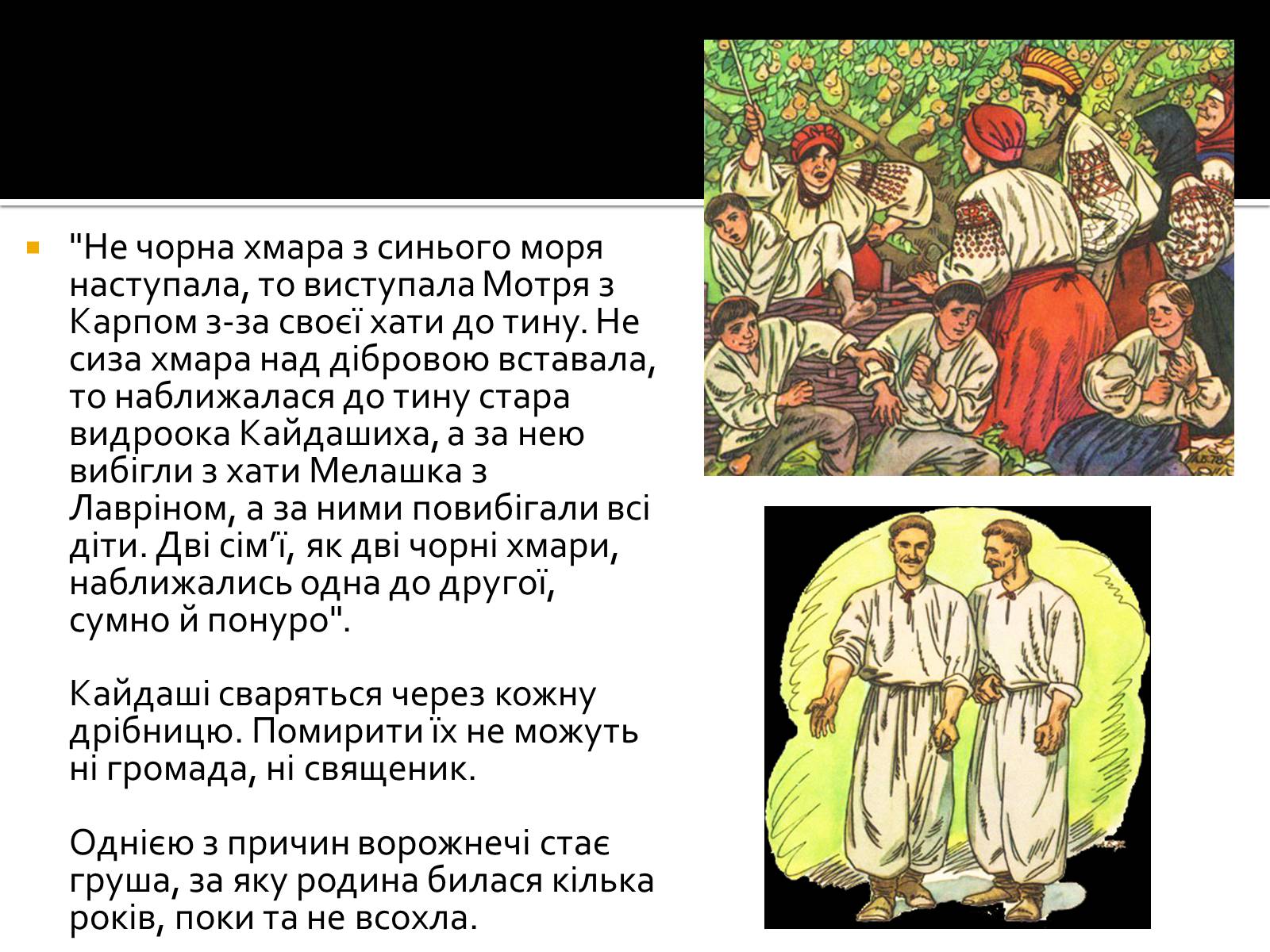 "Не чорна хмара з синього моря наступала, то виступала Мотря з Карпом з-за своєї хати до тину. Не сиза хмара над дібровою вставала, то наближалася до тину стара видроока Кайдашиха, а за нею вибігли з хати Мелашка з Лавріном, а за ними повибігали всі діти. Дві сім’ї, як дві чорні хмари, наближались одна до другої, сумно й понуро".

Кайдаші сваряться через кожну дрібницю. Помирити їх не можуть ні громада, ні священик.

Однією з причин ворожнечі стає груша, за яку родина билася кілька років, поки та не всохла.